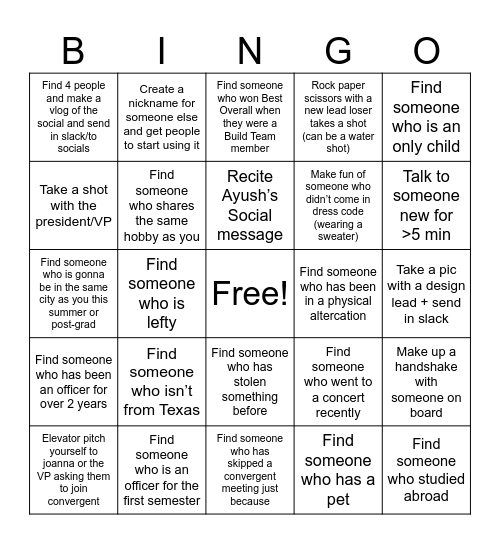 | B | I | N | G | O |
|---|---|---|---|---|
| Find 4 people and make a vlog of the social and send in slack/to socials | Create a nickname for someone else and get people to start using it | Find someone who won Best Overall when they were a Build Team member | Rock paper scissors with a new lead loser takes a shot (can be a water shot) | Find someone who is an only child |
| Take a shot with the president/VP | Find someone who shares the same hobby as you | Recite Ayush's Social message | Make fun of someone who didn't come in dress code (wearing a sweater) | Talk to someone new for >5 min |
| Find someone who is gonna be in the same city as you this summer or post-grad | Find someone who is lefty | Free! | Find someone who has been in a physical altercation | Take a pic with a design lead + send in slack |
| Find someone who has been an officer for over 2 years | Find someone who isn't from Texas | Find someone who has stolen something before | Find someone who went to a concert recently | Make up a handshake with someone on board |
| Elevator pitch yourself to joanna or the VP asking them to join convergent | Find someone who is an officer for the first semester | Find someone who has skipped a convergent meeting just because | Find someone who has a pet | Find someone who studied abroad |